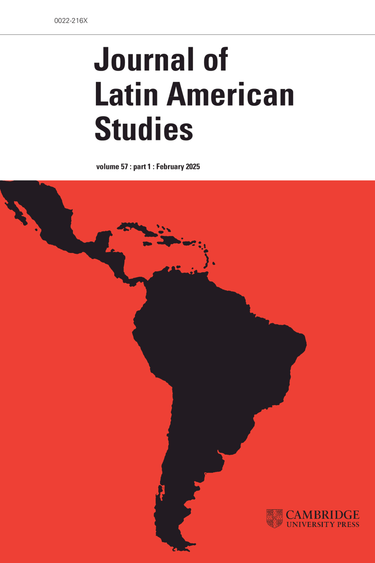 0022-216X

Journal of Latin American Studies

volume 57 : part 1 : February 2025

CAMBRIDGE
UNIVERSITY PRESS